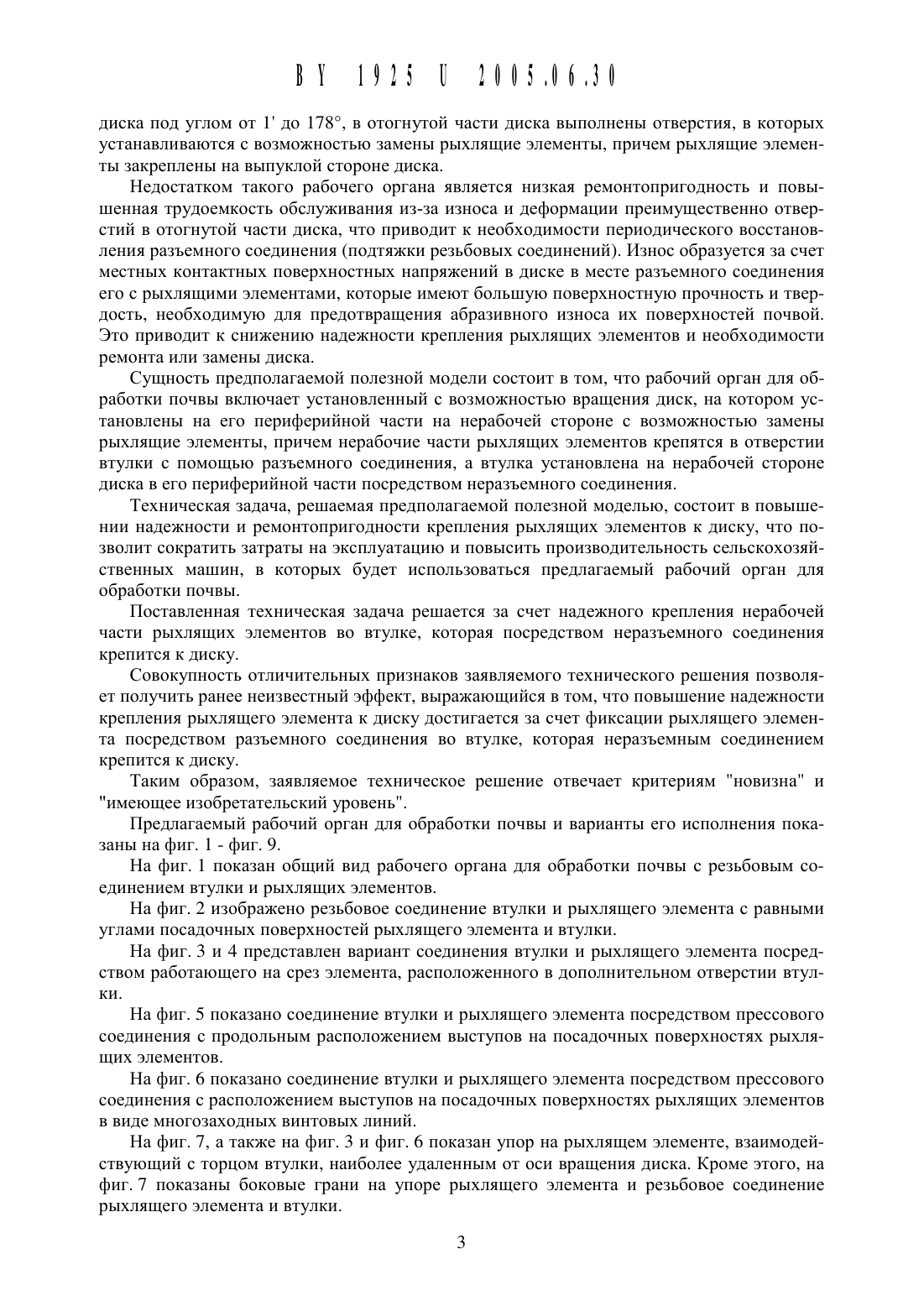 BY 1925 U 2005.06.30

диска под углом от 1' до 178°, в отогнутой части диска выполнены отверстия, в которых устанавливаются с возможностью замены рыхлящие элементы, причем рыхлящие элементы закреплены на выпуклой стороне диска.

Недостатком такого рабочего органа является низкая ремонтопригодность и повышенная трудоемкость обслуживания из-за износа и деформации преимущественно отверстий в отогнутой части диска, что приводит к необходимости периодического восстановления разъемного соединения (подтяжки резьбовых соединений). Износ образуется за счет местных контактных поверхностных напряжений в диске в месте разъемного соединения его с рыхлящими элементами, которые имеют большую поверхностную прочность и твердость, необходимую для предотвращения абразивного износа их поверхностей почвой. Это приводит к снижению надежности крепления рыхлящих элементов и необходимости ремонта или замены диска.

Сущность предполагаемой полезной модели состоит в том, что рабочий орган для обработки почвы включает установленный с возможностью вращения диск, на котором установлены на его периферийной части на нерабочей стороне с возможностью замены рыхлящие элементы, причем нерабочие части рыхлящих элементов крепятся в отверстии втулки с помощью разъемного соединения, а втулка установлена на нерабочей стороне диска в его периферийной части посредством неразъемного соединения.

Техническая задача, решаемая предполагаемой полезной моделью, состоит в повышении надежности и ремонтопригодности крепления рыхлящих элементов к диску, что позволит сократить затраты на эксплуатацию и повысить производительность сельскохозяйственных машин, в которых будет использоваться предлагаемый рабочий орган для обработки почвы.

Поставленная техническая задача решается за счет надежного крепления нерабочей части рыхлящих элементов во втулке, которая посредством неразъемного соединения крепится к диску.

Совокупность отличительных признаков заявляемого технического решения позволяет получить ранее неизвестный эффект, выражающийся в том, что повышение надежности крепления рыхлящего элемента к диску достигается за счет фиксации рыхлящего элемента посредством разъемного соединения во втулке, которая неразъемным соединением крепится к диску.

Таким образом, заявляемое техническое решение отвечает критериям "новизна" и "имеющее изобретательский уровень".

Предлагаемый рабочий орган для обработки почвы и варианты его исполнения показаны на фиг. 1 - фиг. 9.

На фиг. 1 показан общий вид рабочего органа для обработки почвы с резьбовым соединением втулки и рыхлящих элементов.

На фиг. 2 изображено резьбовое соединение втулки и рыхлящего элемента с равными углами посадочных поверхностей рыхлящего элемента и втулки.

На фиг. 3 и 4 представлен вариант соединения втулки и рыхлящего элемента посредством работающего на срез элемента, расположенного в дополнительном отверстии втулки.

На фиг. 5 показано соединение втулки и рыхлящего элемента посредством прессового соединения с продольным расположением выступов на посадочных поверхностях рыхлящих элементов.

На фиг. 6 показано соединение втулки и рыхлящего элемента посредством прессового соединения с расположением выступов на посадочных поверхностях рыхлящих элементов в виде многозаходных винтовых линий.

На фиг. 7, а также на фиг. 3 и фиг. 6 показан упор на рыхлящем элементе, взаимодействующий с торцом втулки, наиболее удаленным от оси вращения диска. Кроме этого, на фиг. 7 показаны боковые грани на упоре рыхлящего элемента и резьбовое соединение рыхлящего элемента и втулки.

3